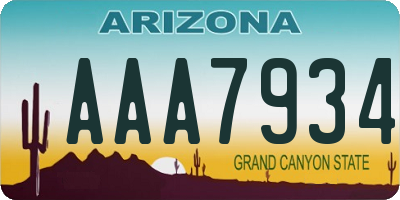 ARIZONA

AAA7934

GRAND CANYON STATE